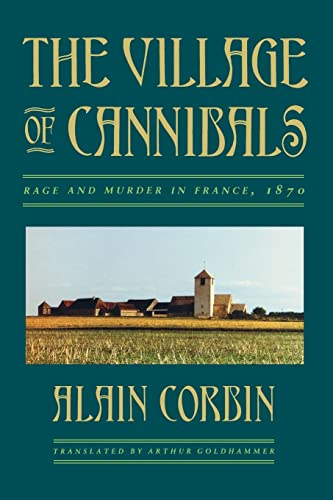 THE VILLAGE OF CANNIBALS

RAGE AND MURDER IN FRANCE, 1870

ALAIN CORBIN

TRANSLATED BY ARTHUR GOLDHAMMER